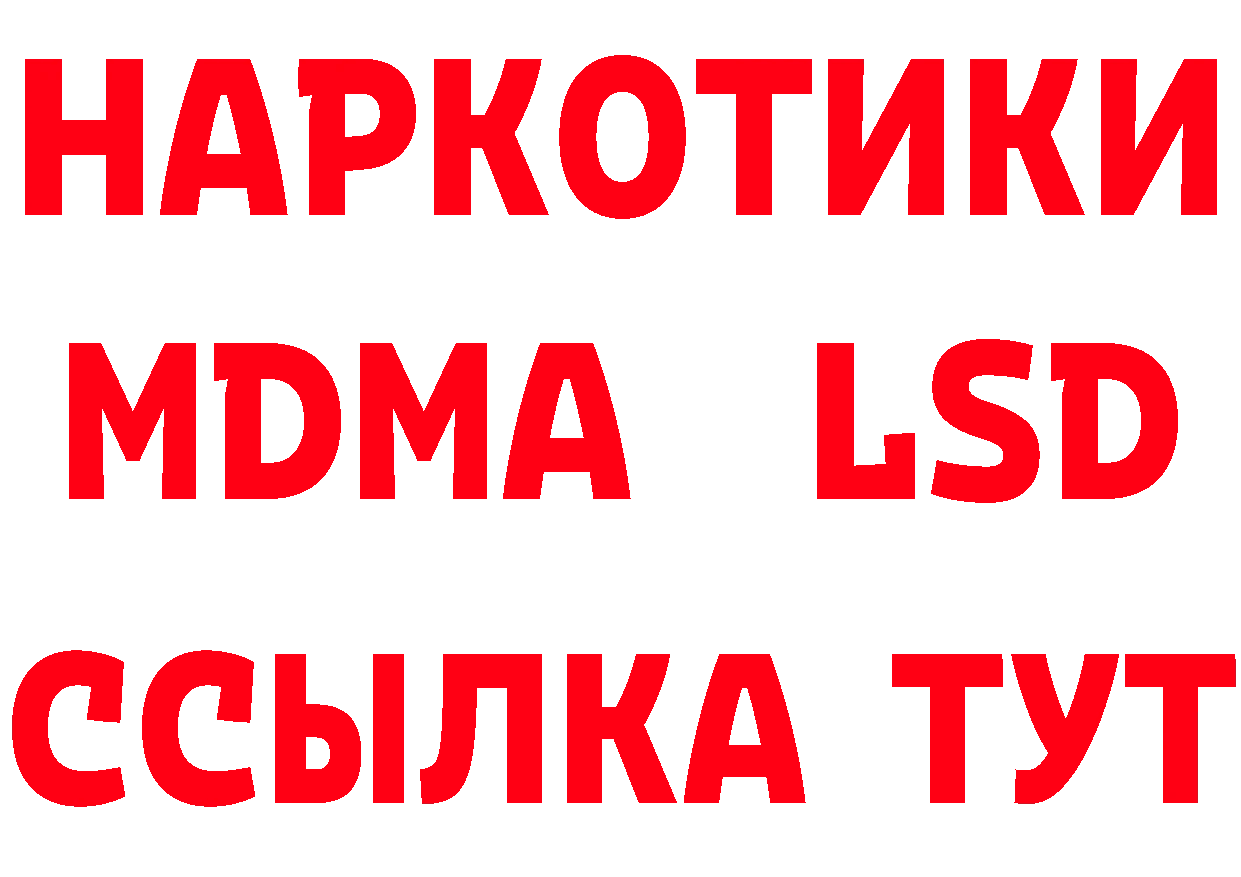 НАРКОТИКИ
MDMA LSD
ССЫЛКА ТУТ